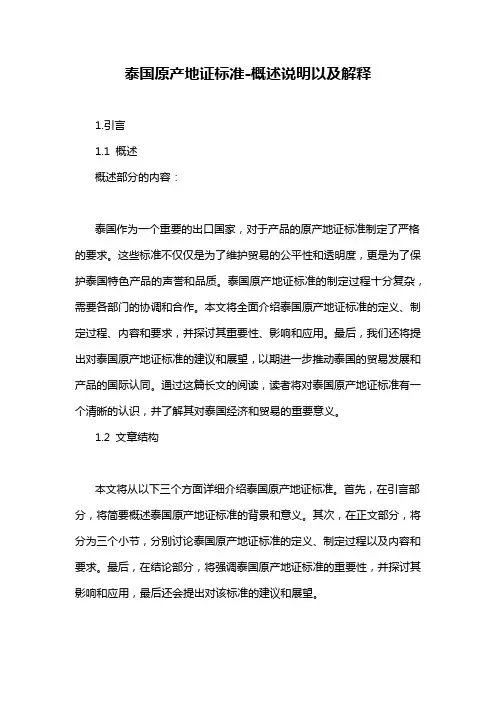 泰国原产地证标准-概述说明以及解释

1.引言

1.1 概述

概述部分的内容：

泰国作为一个重要的出口国家，对于产品的原产地证标准制定了严格的要求。这些标准不仅仅是为了维护贸易的公平性和透明度，更是为了保护泰国特色产品的声誉和品质。泰国原产地证标准的制定过程十分复杂，需要各部门的协调和合作。本文将全面介绍泰国原产地证标准的定义、制定过程、内容和要求，并探讨其重要性、影响和应用。最后，我们还将提出对泰国原产地证标准的建议和展望，以期进一步推动泰国的贸易发展和产品的国际认同。通过这篇长文的阅读，读者将对泰国原产地证标准有一个清晰的认识，并了解其对泰国经济和贸易的重要意义。

1.2 文章结构

本文将从以下三个方面详细介绍泰国原产地证标准。首先，在引言部分，将简要概述泰国原产地证标准的背景和意义。其次，在正文部分，将分为三个小节，分别讨论泰国原产地证标准的定义、制定过程以及内容和要求。最后，在结论部分，将强调泰国原产地证标准的重要性，并探讨其影响和应用，最后还会提出对该标准的建议和展望。